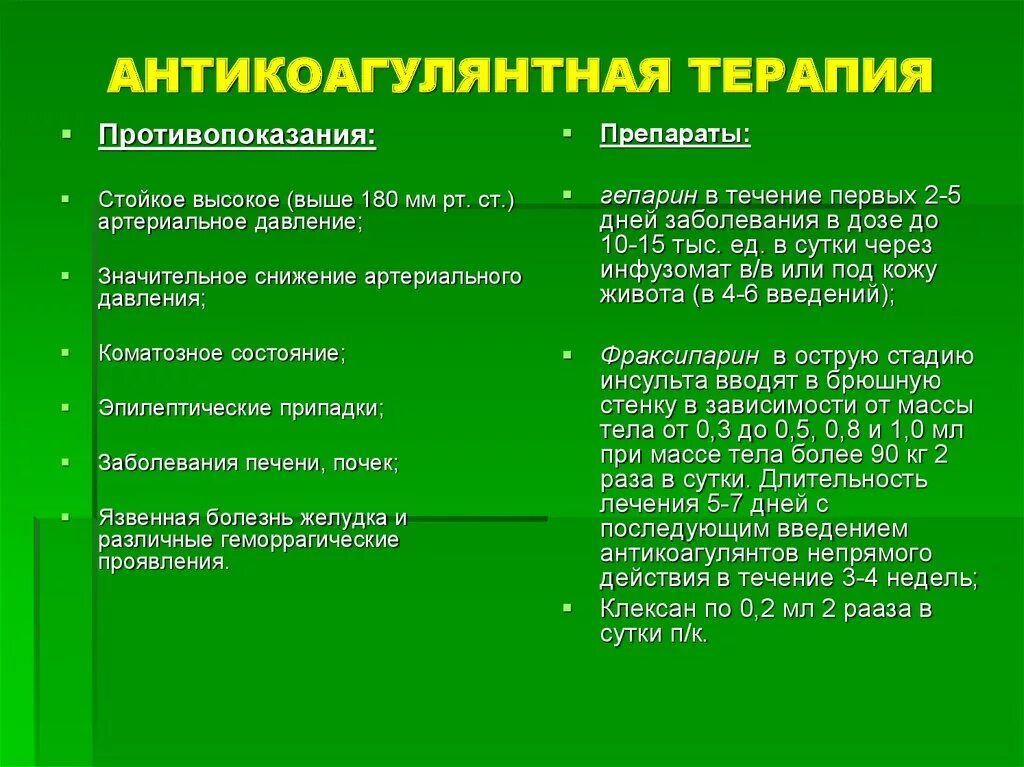 АНТИКОАГУЛЯНТНАЯ ТЕРАПИЯ

Противопоказания:

Стойкое высокое (выше 180 мм рт. ст.) артериальное давление;

Значительное снижение артериального давления;

Коматозное состояние;

Эпилептические припадки;

Заболевания печени, почек;

Язвенная болезнь желудка и различные геморрагические проявления.

Препараты:

гепарин в течение первых 2-5 дней заболевания в дозе до 10-15 тыс. ед. в сутки через инфузомат в/в или под кожу живота (в 4-6 введений);

Фраксипарин в острую стадию инсульта вводят в брюшную стенку в зависимости от массы тела от 0,3 до 0,5, 0,8 и 1,0 мл при массе тела более 90 кг 2 раза в сутки. Длительность лечения 5-7 дней с последующим введением антикоагулянтов непрямого действия в течение 3-4 недель;

Клексан по 0,2 мл 2 рааза в сутки п/к.